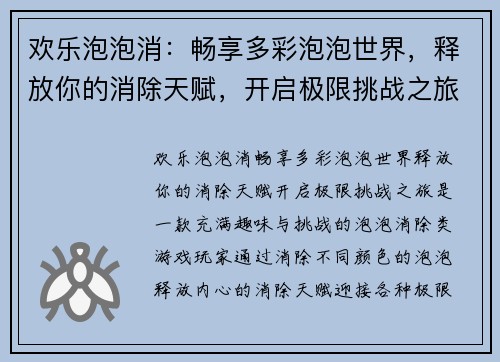 欢乐泡泡消：畅享多彩泡泡世界，释放你的消除天赋，开启极限挑战之旅

欢乐泡泡消畅享多彩泡泡世界释放你的消除天赋开启极限挑战之旅是一款充满趣味与挑战的泡泡消除类游戏玩家通过消除不同颜色的泡泡释放内心的消除天赋迎接各种极限